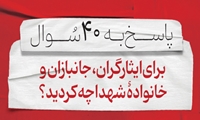 پاسخ به ۴۰ سُوال

برای ایثارگران، جانبازان و خانوادهٔ شهدا چه کردید؟